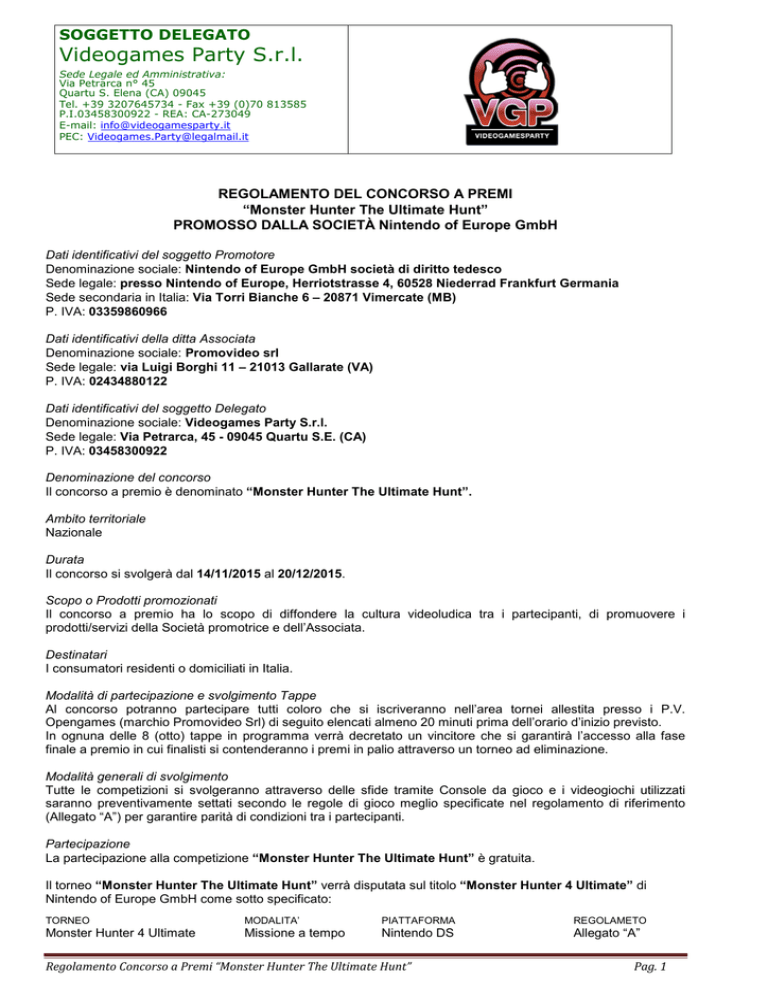 SOGGETTO DELEGATO
Videogames Party S.r.l.
Sede Legale ed Amministrativa:
Via Petrarca n° 45
Quartu S. Elena (CA) 09045
Tel. +39 3207645734 - Fax +39 (0)70 813585
P.I.03458300922 - REA: CA-273049
E-mail: info@videogamesparty.it
PEC: Videogames.Party@legalmail.it

VGP
VIDEOGAMESPARTY

REGOLAMENTO DEL CONCORSO A PREMI
“Monster Hunter The Ultimate Hunt”
PROMOSSO DALLA SOCIETÀ Nintendo of Europe GmbH

Dati identificativi del soggetto Promotore
Denominazione sociale: Nintendo of Europe GmbH società di diritto tedesco
Sede legale: presso Nintendo of Europe, Herriotstrasse 4, 60528 Niederrad Frankfurt Germania
Sede secondaria in Italia: Via Torri Bianche 6 – 20871 Vimercate (MB)
P. IVA: 03359860966

Dati identificativi della ditta Associata
Denominazione sociale: Promovideo srl
Sede legale: via Luigi Borghi 11 – 21013 Gallarate (VA)
P. IVA: 02434880122

Dati identificativi del soggetto Delegato
Denominazione sociale: Videogames Party S.r.l.
Sede legale: Via Petrarca, 45 - 09045 Quartu S.E. (CA)
P. IVA: 03458300922

Denominazione del concorso
Il concorso a premio è denominato “Monster Hunter The Ultimate Hunt”.

Ambito territoriale
Nazionale

Durata
Il concorso si svolgerà dal 14/11/2015 al 20/12/2015.

Scopo o Prodotti promozionati
Il concorso a premio ha lo scopo di diffondere la cultura videoludica tra i partecipanti, di promuovere i prodotti/servizi della Società promotrice e dell’Associata.

Destinatari
I consumatori residenti o domiciliati in Italia.

Modalità di partecipazione e svolgimento Tappe
Al concorso potranno partecipare tutti coloro che si iscriveranno nell’area tornei allestita presso i P.V. Opengames (marchio Promovideo Srl) di seguito elencati almeno 20 minuti prima dell’orario d’inizio previsto.
In ognuna delle 8 (otto) tappe in programma verrà decretato un vincitore che si garantirà l’accesso alla fase finale a premio in cui finalisti si contenderanno i premi in palio attraverso un torneo ad eliminazione.

Modalità generali di svolgimento
Tutte le competizioni si svolgeranno attraverso delle sfide tramite Console da gioco e i videogiochi utilizzati saranno preventivamente settati secondo le regole di gioco meglio specificate nel regolamento di riferimento (Allegato “A”) per garantire parità di condizioni tra i partecipanti.

Partecipazione
La partecipazione alla competizione “Monster Hunter The Ultimate Hunt” è gratuita.

Il torneo “Monster Hunter The Ultimate Hunt” verrà disputata sul titolo “Monster Hunter 4 Ultimate” di Nintendo of Europe GmbH come sotto specificato:

| TORNEO | MODALITA’ | PIATTAFORMA | REGOLAMETO |
|---|---|---|---|
| Monster Hunter 4 Ultimate | Missione a tempo | Nintendo DS | Allegato “A” |

Regolamento Concorso a Premi “Monster Hunter The Ultimate Hunt”
Pag. 1